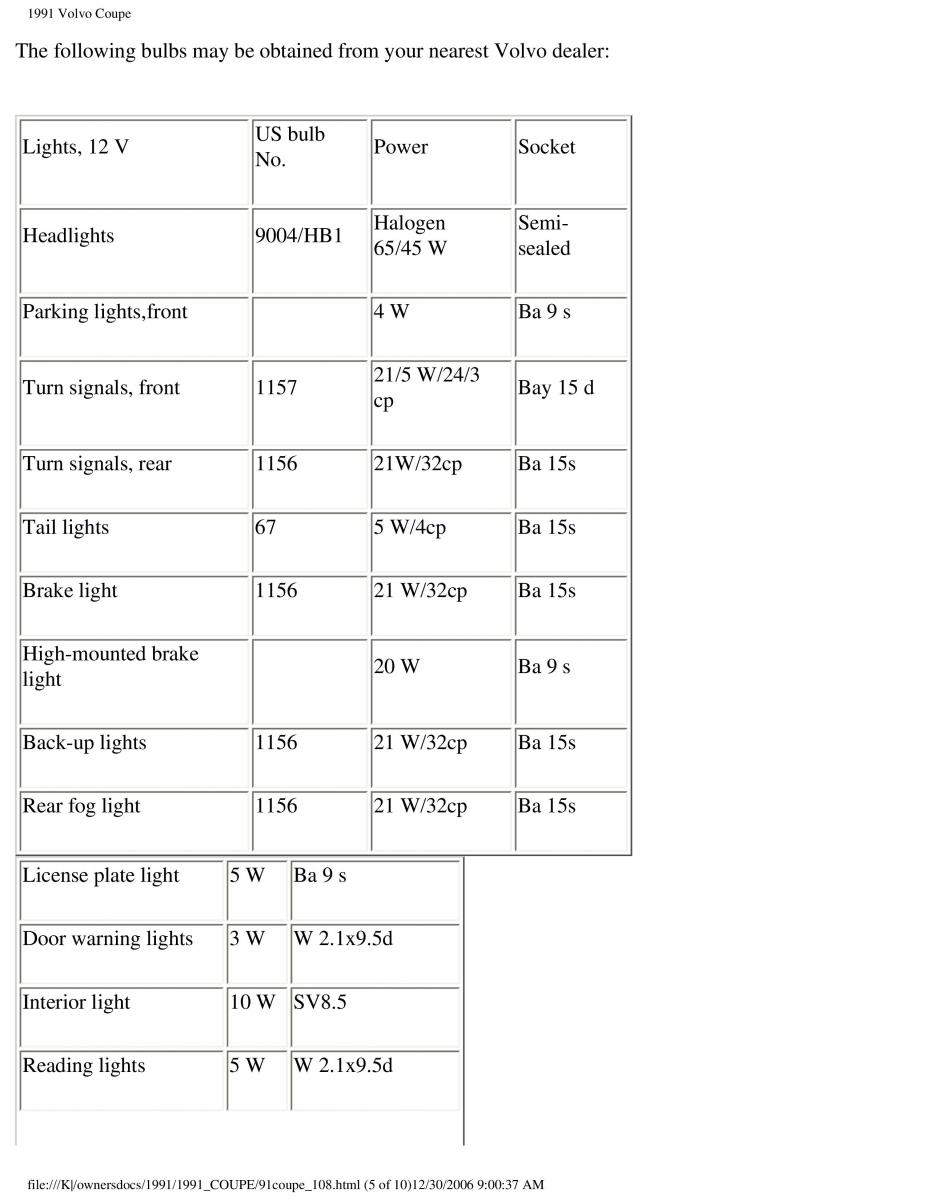 1991 Volvo Coupe

The following bulbs may be obtained from your nearest Volvo dealer:

| Lights, 12 V | US bulb No. | Power | Socket |
|---|---|---|---|
| Headlights | 9004/HB1 | Halogen 65/45 W | Semi-sealed |
| Parking lights,front | | 4 W | Ba 9 s |
| Turn signals, front | 1157 | 21/5 W/24/3 cp | Bay 15 d |
| Turn signals, rear | 1156 | 21W/32cp | Ba 15s |
| Tail lights | 67 | 5 W/4cp | Ba 15s |
| Brake light | 1156 | 21 W/32cp | Ba 15s |
| High-mounted brake light | | 20 W | Ba 9 s |
| Back-up lights | 1156 | 21 W/32cp | Ba 15s |
| Rear fog light | 1156 | 21 W/32cp | Ba 15s |

| License plate light | 5 W | Ba 9 s |
|---|---|---|
| Door warning lights | 3 W | W 2.1x9.5d |
| Interior light | 10 W | SV8.5 |
| Reading lights | 5 W | W 2.1x9.5d |

file:///K|/ownersdocs/1991/1991_COUPE/91coupe_108.html (5 of 10)12/30/2006 9:00:37 AM